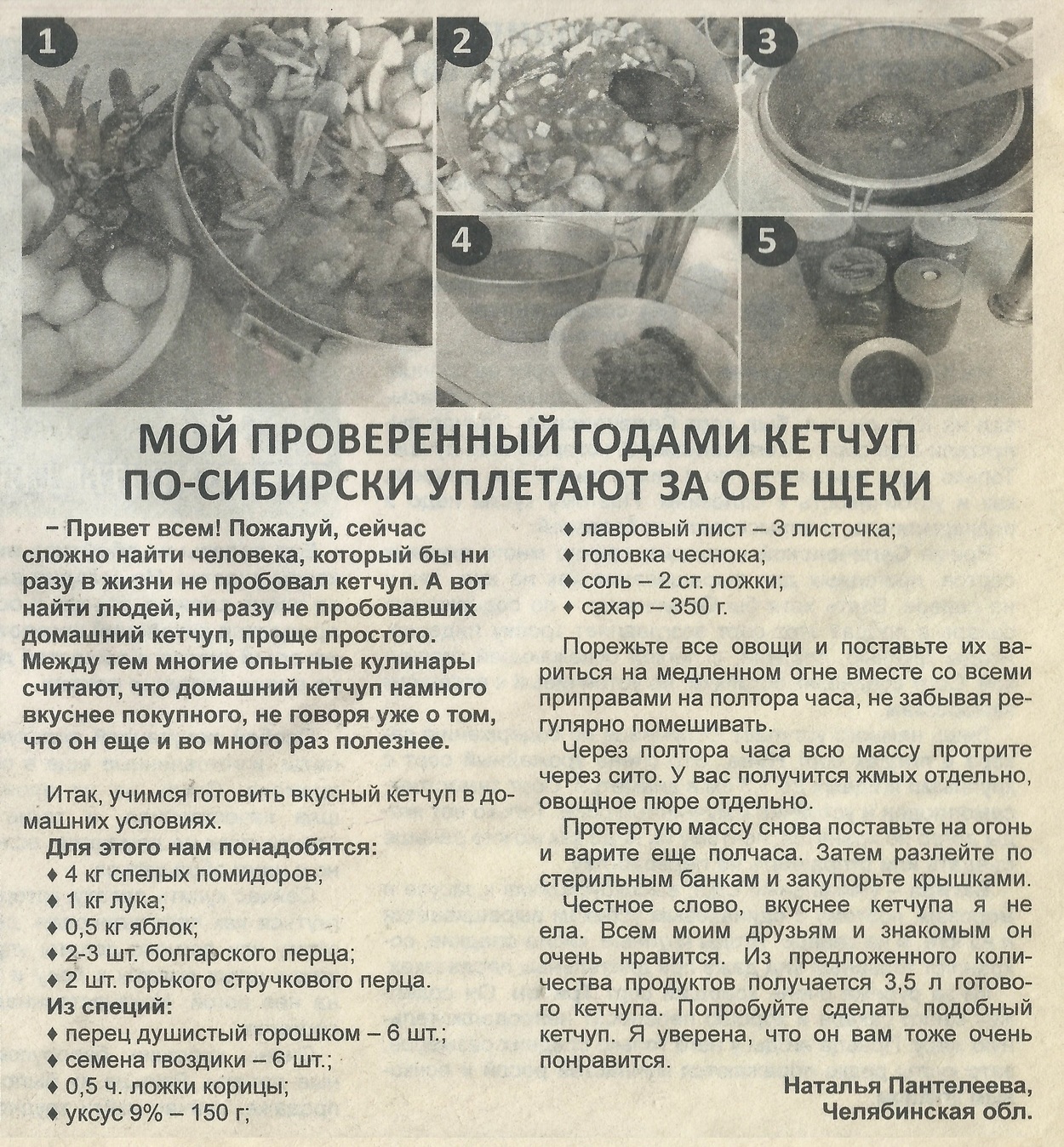 1

2

3

4

5

МОЙ ПРОВЕРЕННЫЙ ГОДАМИ КЕТЧУП ПО-СИБИРСКИ УПЛЕТАЮТ ЗА ОБЕ ЩЕКИ

– Привет всем! Пожалуй, сейчас сложно найти человека, который бы ни разу в жизни не пробовал кетчуп. А вот найти людей, ни разу не пробовавших домашний кетчуп, проще простого. Между тем многие опытные кулинары считают, что домашний кетчуп намного вкуснее покупного, не говоря уже о том, что он еще и во много раз полезнее.

Итак, учимся готовить вкусный кетчуп в домашних условиях.

Для этого нам понадобятся:
♦ 4 кг спелых помидоров;
♦ 1 кг лука;
♦ 0,5 кг яблок;
♦ 2-3 шт. болгарского перца;
♦ 2 шт. горького стручкового перца.
Из специй:
♦ перец душистый горошком – 6 шт.;
♦ семена гвоздики – 6 шт.;
♦ 0,5 ч. ложки корицы;
♦ уксус 9% – 150 г;
♦ лавровый лист – 3 листочка;
♦ головка чеснока;
♦ соль – 2 ст. ложки;
♦ сахар – 350 г.

Порежьте все овощи и поставьте их вариться на медленном огне вместе со всеми приправами на полтора часа, не забывая регулярно помешивать.

Через полтора часа всю массу протрите через сито. У вас получится жмых отдельно, овощное пюре отдельно.

Протертую массу снова поставьте на огонь и варите еще полчаса. Затем разлейте по стерильным банкам и закупорьте крышками.

Честное слово, вкуснее кетчупа я не ела. Всем моим друзьям и знакомым он очень нравится. Из предложенного количества продуктов получается 3,5 л готового кетчупа. Попробуйте сделать подобный кетчуп. Я уверена, что он вам тоже очень понравится.

Наталья Пантелеева,
Челябинская обл.